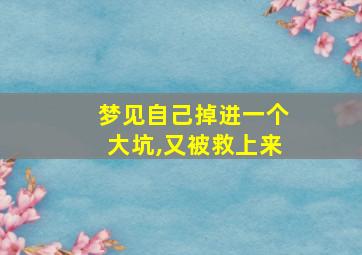 梦见自己掉进一个大坑,又被救上来